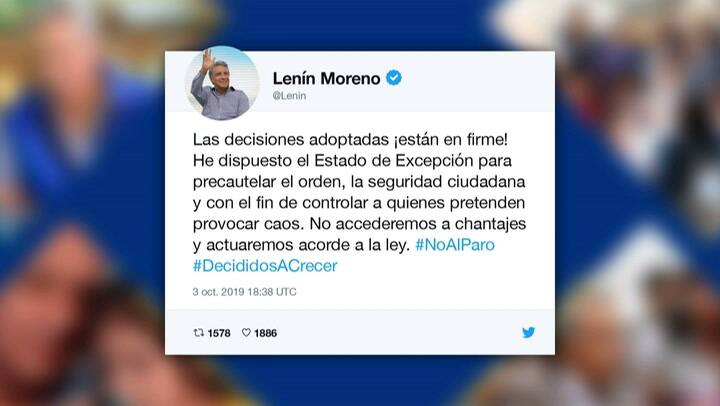 Lenín Moreno
@Lenin

Las decisiones adoptadas ¡están en firme! He dispuesto el Estado de Excepción para precautelar el orden, la seguridad ciudadana y con el fin de controlar a quienes pretenden provocar caos. No accederemos a chantajes y actuaremos acorde a la ley. #NoAlParo #DecididosACrecer

3 oct. 2019 18:38 UTC

1578 1886